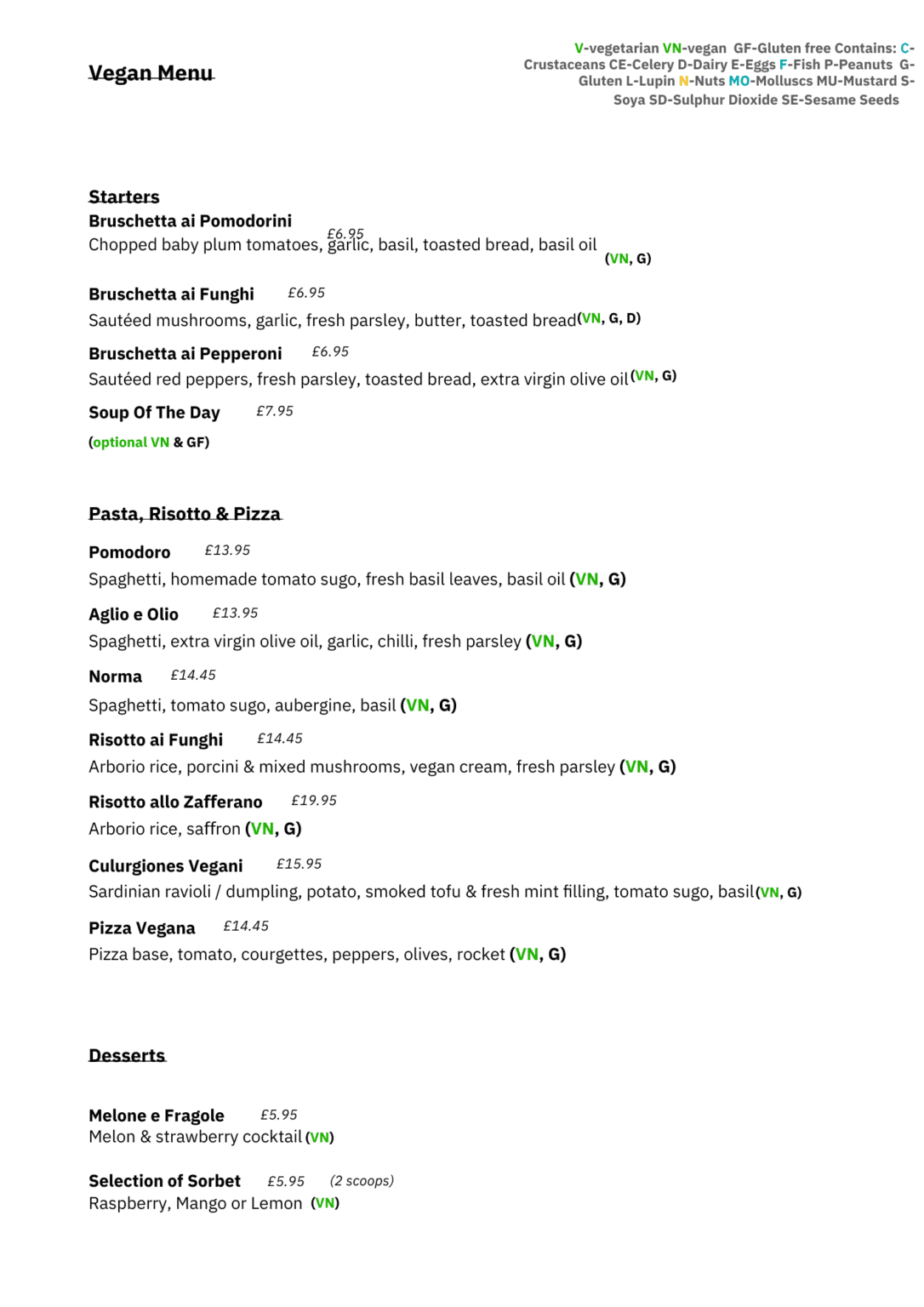 Vegan Menu

V-vegetarian VN-vegan GF-Gluten free Contains: C-Crustaceans CE-Celery D-Dairy E-Eggs F-Fish P-Peanuts G-Gluten L-Lupin N-Nuts MO-Molluscs MU-Mustard S-Soya SD-Sulphur Dioxide SE-Sesame Seeds

Starters

Bruschetta ai Pomodorini £6.95
Chopped baby plum tomatoes, garlic, basil, toasted bread, basil oil (VN, G)

Bruschetta ai Funghi £6.95
Sautéed mushrooms, garlic, fresh parsley, butter, toasted bread (VN, G, D)

Bruschetta ai Pepperoni £6.95
Sautéed red peppers, fresh parsley, toasted bread, extra virgin olive oil (VN, G)

Soup Of The Day £7.95
(optional VN & GF)

Pasta, Risotto & Pizza

Pomodoro £13.95
Spaghetti, homemade tomato sugo, fresh basil leaves, basil oil (VN, G)

Aglio e Olio £13.95
Spaghetti, extra virgin olive oil, garlic, chilli, fresh parsley (VN, G)

Norma £14.45
Spaghetti, tomato sugo, aubergine, basil (VN, G)

Risotto ai Funghi £14.45
Arborio rice, porcini & mixed mushrooms, vegan cream, fresh parsley (VN, G)

Risotto allo Zafferano £19.95
Arborio rice, saffron (VN, G)

Culurgiones Vegani £15.95
Sardinian ravioli / dumpling, potato, smoked tofu & fresh mint filling, tomato sugo, basil (VN, G)

Pizza Vegana £14.45
Pizza base, tomato, courgettes, peppers, olives, rocket (VN, G)

Desserts

Melone e Fragole £5.95
Melon & strawberry cocktail (VN)

Selection of Sorbet £5.95 (2 scoops)
Raspberry, Mango or Lemon (VN)